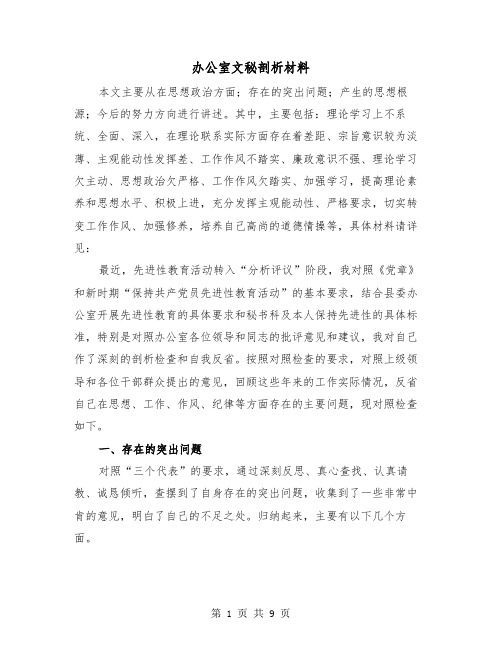 办公室文秘剖析材料

本文主要从在思想政治方面；存在的突出问题；产生的思想根源；今后的努力方向进行讲述。其中，主要包括：理论学习上不系统、全面、深入，在理论联系实际方面存在着差距、宗旨意识较为淡薄、主观能动性发挥差、工作作风不踏实、廉政意识不强、理论学习欠主动、思想政治欠严格、工作作风欠踏实、加强学习，提高理论素养和思想水平、积极上进，充分发挥主观能动性、严格要求，切实转变工作作风、加强修养，培养自己高尚的道德情操等，具体材料请详见：

最近，先进性教育活动转入“分析评议”阶段，我对照《党章》和新时期“保持共产党员先进性教育活动”的基本要求，结合县委办公室开展先进性教育的具体要求和秘书科及本人保持先进性的具体标准，特别是对照办公室各位领导和同志的批评意见和建议，我对自己作了深刻的剖析检查和自我反省。按照对照检查的要求，对照上级领导和各位干部群众提出的意见，回顾这些年来的工作实际情况，反省自己在思想、工作、作风、纪律等方面存在的主要问题，现对照检查如下。

一、存在的突出问题

对照“三个代表”的要求，通过深刻反思、真心查找、认真请教、诚恳倾听，查摆到了自身存在的突出问题，收集到了一些非常中肯的意见，明白了自己的不足之处。归纳起来，主要有以下几个方面。

第 1 页 共 9 页